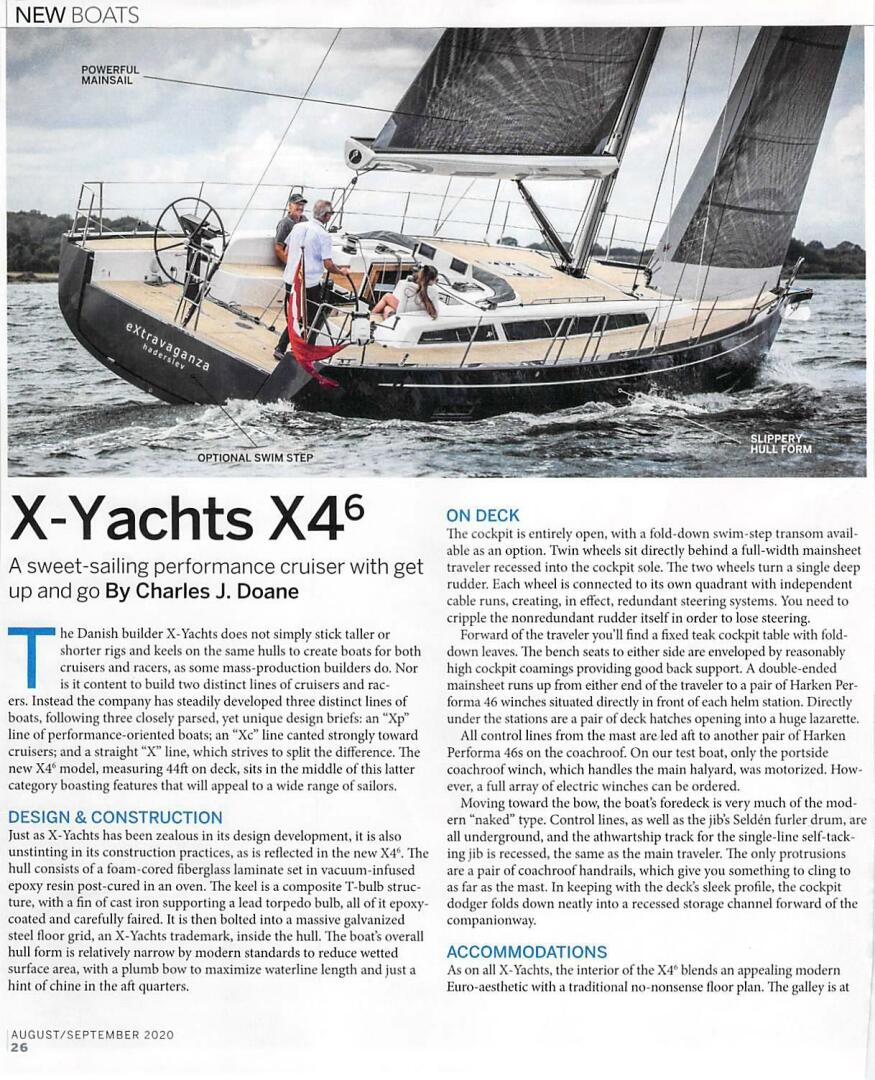 NEW BOATS

POWERFUL MAINSAIL

eXtravaganza
Haderslev

OPTIONAL SWIM STEP

SLIPPERY HULL FORM

X-Yachts X4$^6$

A sweet-sailing performance cruiser with get up and go By Charles J. Doane

The Danish builder X-Yachts does not simply stick taller or shorter rigs and keels on the same hulls to create boats for both cruisers and racers, as some mass-production builders do. Nor is it content to build two distinct lines of cruisers and racers. Instead the company has steadily developed three distinct lines of boats, following three closely parsed, yet unique design briefs: an "Xp" line of performance-oriented boats; an "Xc" line canted strongly toward cruisers; and a straight "X" line, which strives to split the difference. The new X4$^6$ model, measuring 44ft on deck, sits in the middle of this latter category boasting features that will appeal to a wide range of sailors.

DESIGN & CONSTRUCTION

Just as X-Yachts has been zealous in its design development, it is also unstinting in its construction practices, as is reflected in the new X4$^6$. The hull consists of a foam-cored fiberglass laminate set in vacuum-infused epoxy resin post-cured in an oven. The keel is a composite T-bulb structure, with a fin of cast iron supporting a lead torpedo bulb, all of it epoxy-coated and carefully faired. It is then bolted into a massive galvanized steel floor grid, an X-Yachts trademark, inside the hull. The boat's overall hull form is relatively narrow by modern standards to reduce wetted surface area, with a plumb bow to maximize waterline length and just a hint of chine in the aft quarters.

ON DECK

The cockpit is entirely open, with a fold-down swim-step transom available as an option. Twin wheels sit directly behind a full-width mainsheet traveler recessed into the cockpit sole. The two wheels turn a single deep rudder. Each wheel is connected to its own quadrant with independent cable runs, creating, in effect, redundant steering systems. You need to cripple the nonredundant rudder itself in order to lose steering.

Forward of the traveler you'll find a fixed teak cockpit table with fold-down leaves. The bench seats to either side are enveloped by reasonably high cockpit coamings providing good back support. A double-ended mainsheet runs up from either end of the traveler to a pair of Harken Performa 46 winches situated directly in front of each helm station. Directly under the stations are a pair of deck hatches opening into a huge lazarette.

All control lines from the mast are led aft to another pair of Harken Performa 46s on the coachroof. On our test boat, only the portside coachroof winch, which handles the main halyard, was motorized. However, a full array of electric winches can be ordered.

Moving toward the bow, the boat's foredeck is very much of the modern "naked" type. Control lines, as well as the jib's Seldén furler drum, are all underground, and the athwartship track for the single-line self-tacking jib is recessed, the same as the main traveler. The only protrusions are a pair of coachroof handrails, which give you something to cling to as far as the mast. In keeping with the deck's sleek profile, the cockpit dodger folds down neatly into a recessed storage channel forward of the companionway.

ACCOMMODATIONS

As on all X-Yachts, the interior of the X4$^6$ blends an appealing modern Euro-aesthetic with a traditional no-nonsense floor plan. The galley is at

AUGUST/SEPTEMBER 2020
26